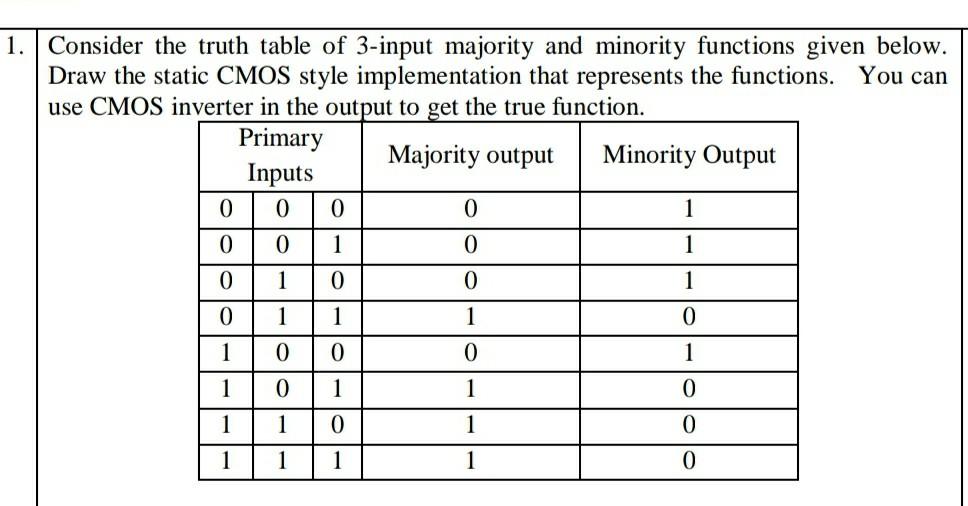 1. Consider the truth table of 3-input majority and minority functions given below. Draw the static CMOS style implementation that represents the functions. You can use CMOS inverter in the output to get the true function.

| Primary Inputs | | | Majority output | Minority Output |
|---|---|---|---|---|
| 0 | 0 | 0 | 0 | 1 |
| 0 | 0 | 1 | 0 | 1 |
| 0 | 1 | 0 | 0 | 1 |
| 0 | 1 | 1 | 1 | 0 |
| 1 | 0 | 0 | 0 | 1 |
| 1 | 0 | 1 | 1 | 0 |
| 1 | 1 | 0 | 1 | 0 |
| 1 | 1 | 1 | 1 | 0 |